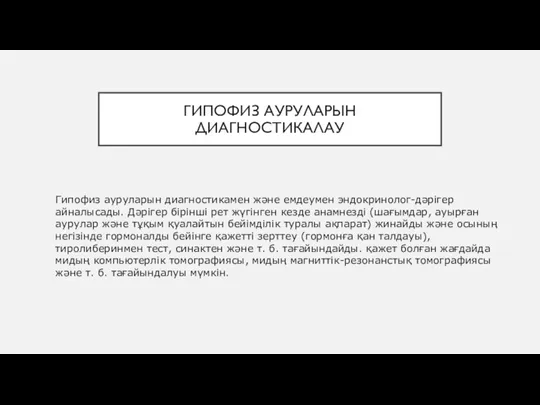 ГИПОФИЗ АУРУЛАРЫН ДИАГНОСТИКАЛАУ

Гипофиз ауруларын диагностикамен және емдеумен эндокринолог-дәрігер айналысады. Дәрігер бірінші рет жүгінген кезде анамнезді (шағымдар, ауырған аурулар және тұқым қуалайтын бейімділік туралы ақпарат) жинайды және осының негізінде гормоналды бейінге қажетті зерттеу (гормонға қан талдауы), тиролиберинмен тест, синактен және т. б. тағайындайды. қажет болған жағдайда мидың компьютерлік томографиясы, мидың магниттік-резонанстық томографиясы және т. б. тағайындалуы мүмкін.